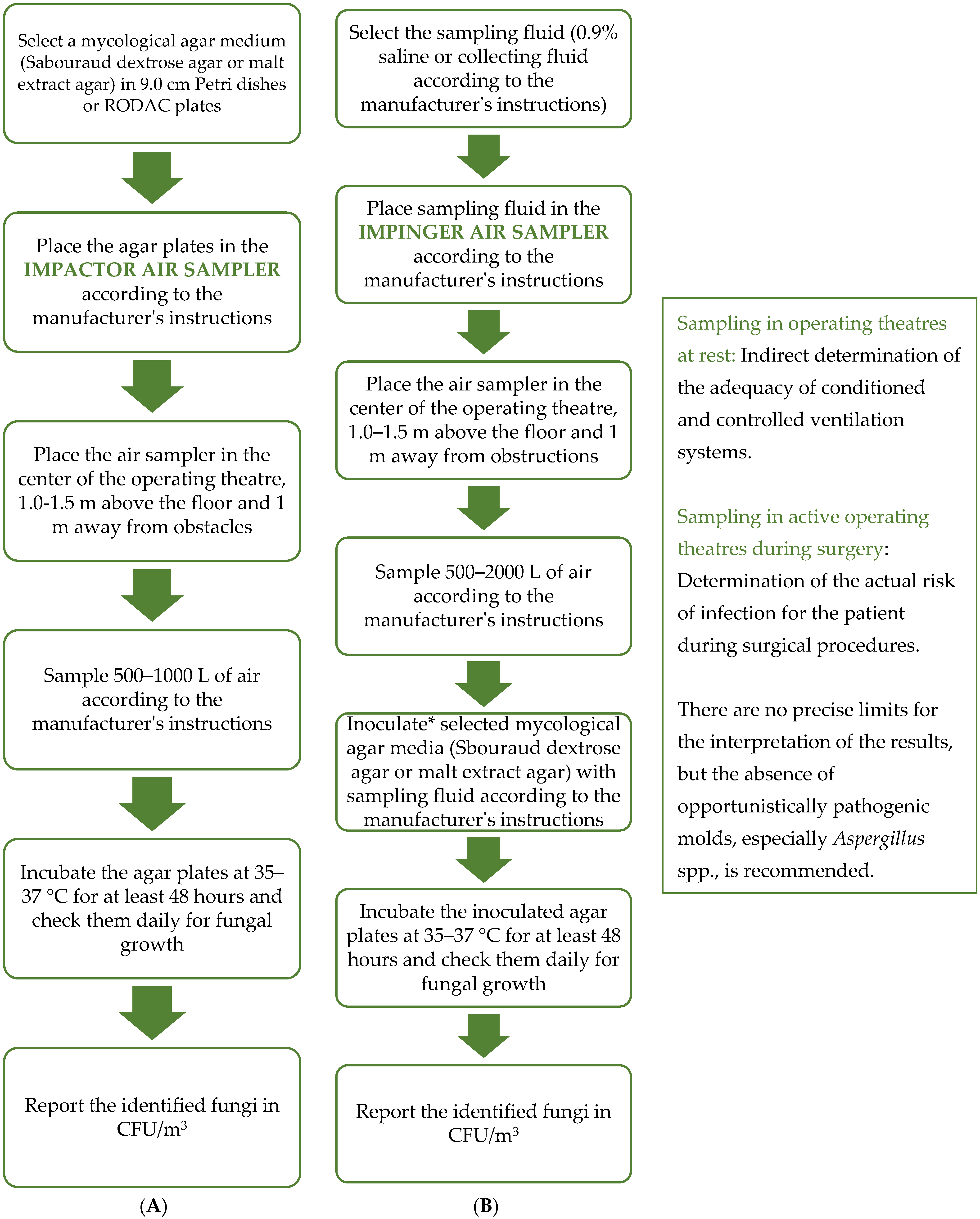 Select a mycological agar medium (Sabouraud dextrose agar or malt extract agar) in 9.0 cm Petri dishes or RODAC plates

Place the agar plates in the IMPACTOR AIR SAMPLER according to the manufacturer's instructions

Place the air sampler in the center of the operating theatre, 1.0-1.5 m above the floor and 1 m away from obstacles

Sample 500–1000 L of air according to the manufacturer's instructions

Incubate the agar plates at 35–37 °C for at least 48 hours and check them daily for fungal growth

Report the identified fungi in CFU/m$^3$

(A)

Select the sampling fluid (0.9% saline or collecting fluid according to the manufacturer's instructions)

Place sampling fluid in the IMPINGER AIR SAMPLER according to the manufacturer's instructions

Place the air sampler in the center of the operating theatre, 1.0–1.5 m above the floor and 1 m away from obstructions

Sample 500–2000 L of air according to the manufacturer's instructions

Inoculate* selected mycological agar media (Sbouraud dextrose agar or malt extract agar) with sampling fluid according to the manufacturer's instructions

Incubate the inoculated agar plates at 35–37 °C for at least 48 hours and check them daily for fungal growth

Report the identified fungi in CFU/m$^3$

(B)

Sampling in operating theatres at rest: Indirect determination of the adequacy of conditioned and controlled ventilation systems.

Sampling in active operating theatres during surgery: Determination of the actual risk of infection for the patient during surgical procedures.

There are no precise limits for the interpretation of the results, but the absence of opportunistically pathogenic molds, especially Aspergillus spp., is recommended.